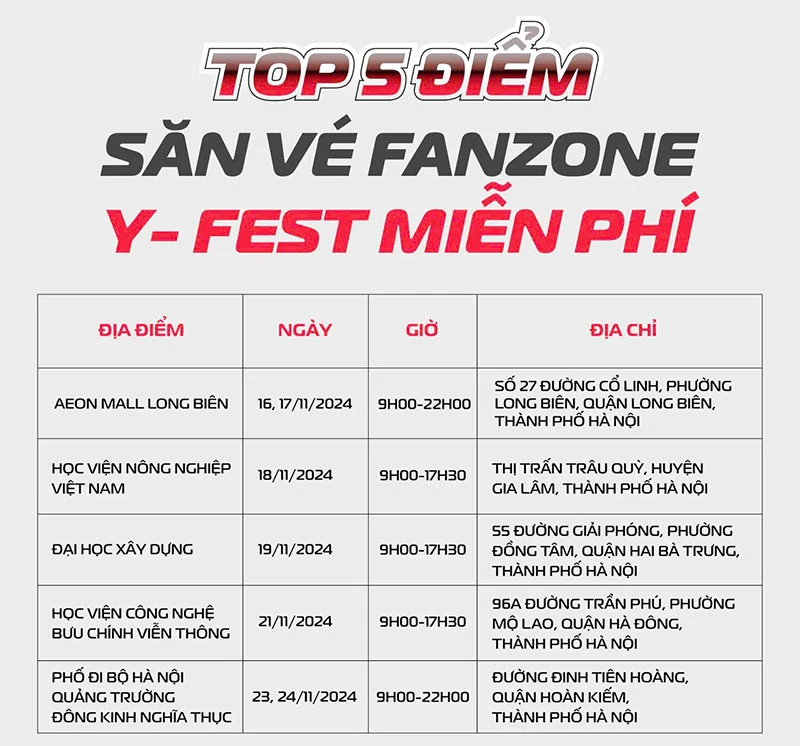 TOP 5 ĐIỂM
SĂN VÉ FANZONE
Y- FEST MIỄN PHÍ

| ĐỊA ĐIỂM | NGÀY | GIỜ | ĐỊA CHỈ |
|---|---|---|---|
| AEON MALL LONG BIÊN | 16, 17/11/2024 | 9H00-22H00 | SỐ 27 ĐƯỜNG CỔ LINH, PHƯỜNG LONG BIÊN, QUẬN LONG BIÊN, THÀNH PHỐ HÀ NỘI |
| HỌC VIỆN NÔNG NGHIỆP VIỆT NAM | 18/11/2024 | 9H00-17H30 | THỊ TRẤN TRÂU QUỲ, HUYỆN GIA LÂM, THÀNH PHỐ HÀ NỘI |
| ĐẠI HỌC XÂY DỰNG | 19/11/2024 | 9H00-17H30 | 55 ĐƯỜNG GIẢI PHÓNG, PHƯỜNG ĐỒNG TÂM, QUẬN HAI BÀ TRƯNG, THÀNH PHỐ HÀ NỘI |
| HỌC VIỆN CÔNG NGHỆ BƯU CHÍNH VIỄN THÔNG | 21/11/2024 | 9H00-17H30 | 96A ĐƯỜNG TRẦN PHÚ, PHƯỜNG MỘ LAO, QUẬN HÀ ĐÔNG, THÀNH PHỐ HÀ NỘI |
| PHỐ ĐI BỘ HÀ NỘI QUẢNG TRƯỜNG ĐÔNG KINH NGHĨA THỤC | 23, 24/11/2024 | 9H00-22H00 | ĐƯỜNG ĐINH TIÊN HOÀNG, QUẬN HOÀN KIẾM, THÀNH PHỐ HÀ NỘI |